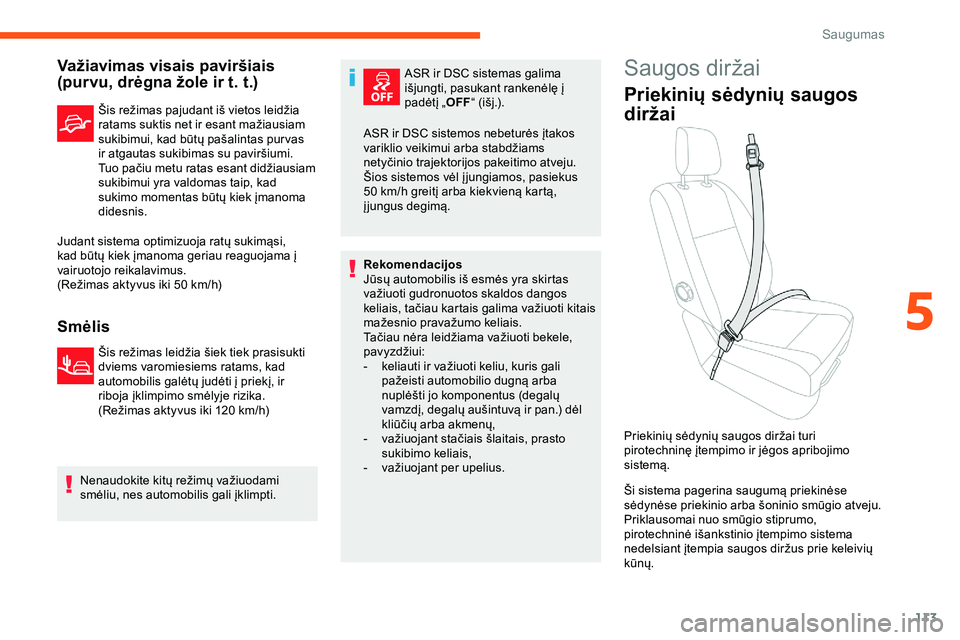 Saugumas

Važiavimas visais paviršiais (purvu, drėgna žole ir t. t.)

Šis režimas pajudant iš vietos leidžia ratams suktis net ir esant mažiausiam sukibimui, kad būtų pašalintas purvas ir atgautas sukibimas su paviršiumi. Tuo pačiu metu ratas esant didžiausiam sukibimui yra valdomas taip, kad sukimo momentas būtų kiek įmanoma didesnis.

Judant sistema optimizuoja ratų sukimąsi, kad būtų kiek įmanoma geriau reaguojama į vairuotojo reikalavimus.
(Režimas aktyvus iki 50 km/h)

Smėlis

Šis režimas leidžia šiek tiek prasisukti dviems varomiesiems ratams, kad automobilis galėtų judėti į priekį, ir riboja įklimpimo smėlyje rizika.
(Režimas aktyvus iki 120 km/h)

Nenaudokite kitų režimų važiuodami smėliu, nes automobilis gali įklimpti.

OFF

ASR ir DSC sistemas galima išjungti, pasukant rankenėlę į padėtį „OFF“ (išj.).

ASR ir DSC sistemos nebeturės įtakos variklio veikimui arba stabdžiams netyčinio trajektorijos pakeitimo atveju. Šios sistemos vėl įjungiamos, pasiekus 50 km/h greitį arba kiekvieną kartą, įjungus degimą.

Rekomendacijos
Jūsų automobilis iš esmės yra skirtas važiuoti gudronuotos skaldos dangos keliais, tačiau kartais galima važiuoti kitais mažesnio pravažumo keliais.
Tačiau nėra leidžiama važiuoti bekele, pavyzdžiui:
- keliauti ir važiuoti keliu, kuris gali pažeisti automobilio dugną arba nuplėšti jo komponentus (degalų vamzdį, degalų aušintuvą ir pan.) dėl kliūčių arba akmenų,
- važiuojant stačiais šlaitais, prasto sukibimo keliais,
- važiuojant per upelius.

Saugos diržai

Priekinių sėdynių saugos diržai

Priekinių sėdynių saugos diržai turi pirotechninę įtempimo ir jėgos apribojimo sistemą.

Ši sistema pagerina saugumą priekinėse sėdynėse priekinio arba šoninio smūgio atveju. Priklausomai nuo smūgio stiprumo, pirotechninė išankstinio įtempimo sistema nedelsiant įtempia saugos diržus prie keleivių kūnų.

5

113